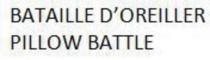 BATAILLE D'OREILLER
PILLOW BATTLE